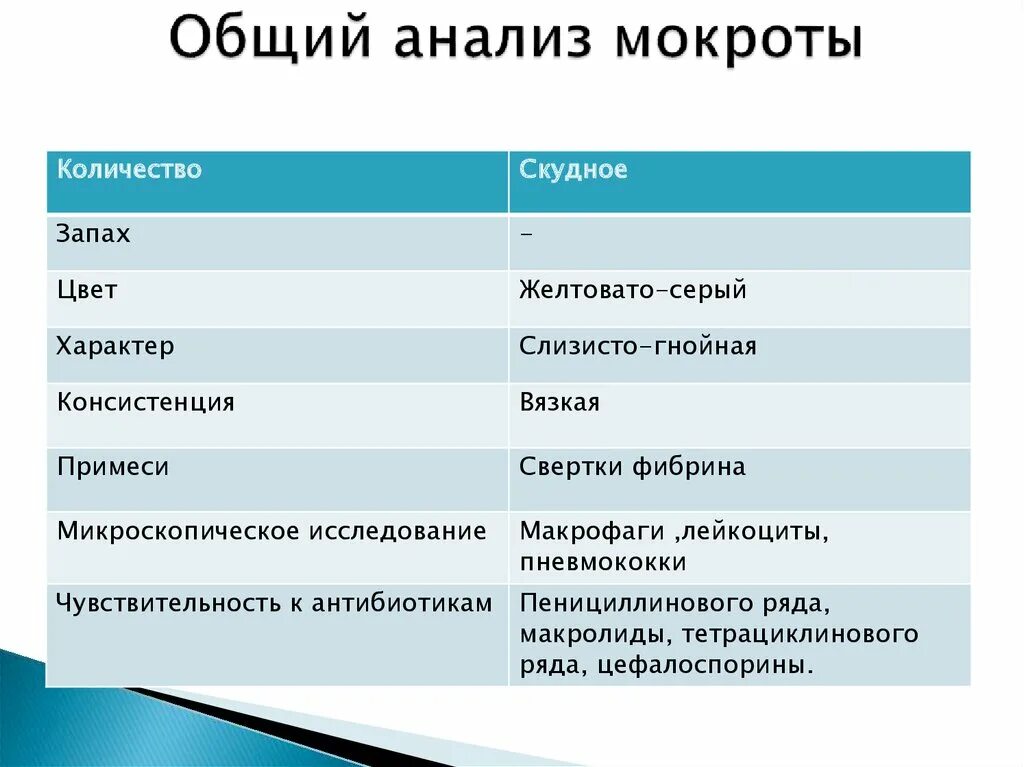 Общий анализ мокроты

| Количество | Скудное |
|---|---|
| Запах | - |
| Цвет | Желтовато-серый |
| Характер | Слизисто-гнойная |
| Консистенция | Вязкая |
| Примеси | Свертки фибрина |
| Микроскопическое исследование | Макрофаги ,лейкоциты, пневмококки |
| Чувствительность к антибиотикам | Пенициллинового ряда, макролиды, тетрациклинового ряда, цефалоспорины. |